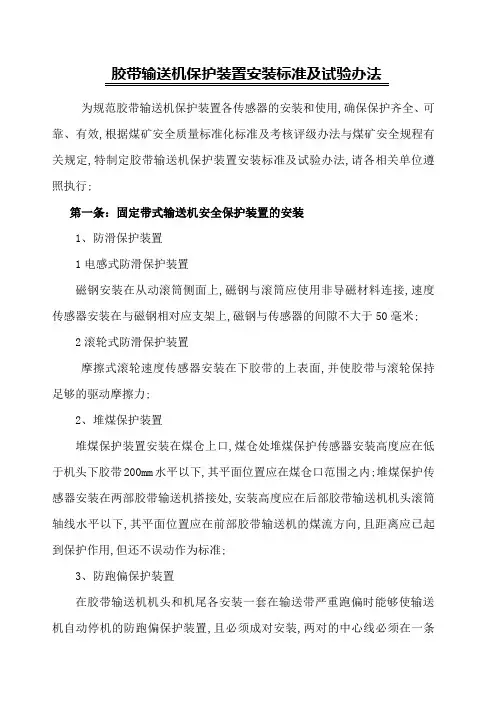 胶带输送机保护装置安装标准及试验办法

为规范胶带输送机保护装置各传感器的安装和使用,确保保护齐全、可靠、有效,根据煤矿安全质量标准化标准及考核评级办法与煤矿安全规程有关规定,特制定胶带输送机保护装置安装标准及试验办法,请各相关单位遵照执行:

第一条:固定带式输送机安全保护装置的安装

1、防滑保护装置

1 电感式防滑保护装置

磁钢安装在从动滚筒侧面上,磁钢与滚筒应使用非导磁材料连接,速度传感器安装在与磁钢相对应支架上,磁钢与传感器的间隙不大于 50 毫米;

2 滚轮式防滑保护装置

摩擦式滚轮速度传感器安装在下胶带的上表面,并使胶带与滚轮保持足够的驱动摩擦力;

2、堆煤保护装置

堆煤保护装置安装在煤仓上口,煤仓处堆煤保护传感器安装高度应在低于机头下胶带 200mm 水平以下,其平面位置应在煤仓口范围之内;堆煤保护传感器安装在两部胶带输送机搭接处,安装高度应在后部胶带输送机机头滚筒轴线水平以下,其平面位置应在前部胶带输送机的煤流方向,且距离应已起到保护作用,但还不误动作为标准;

3、防跑偏保护装置

在胶带输送机机头和机尾各安装一套在输送带严重跑偏时能够使输送机自动停机的防跑偏保护装置,且必须成对安装,两对的中心线必须在一条